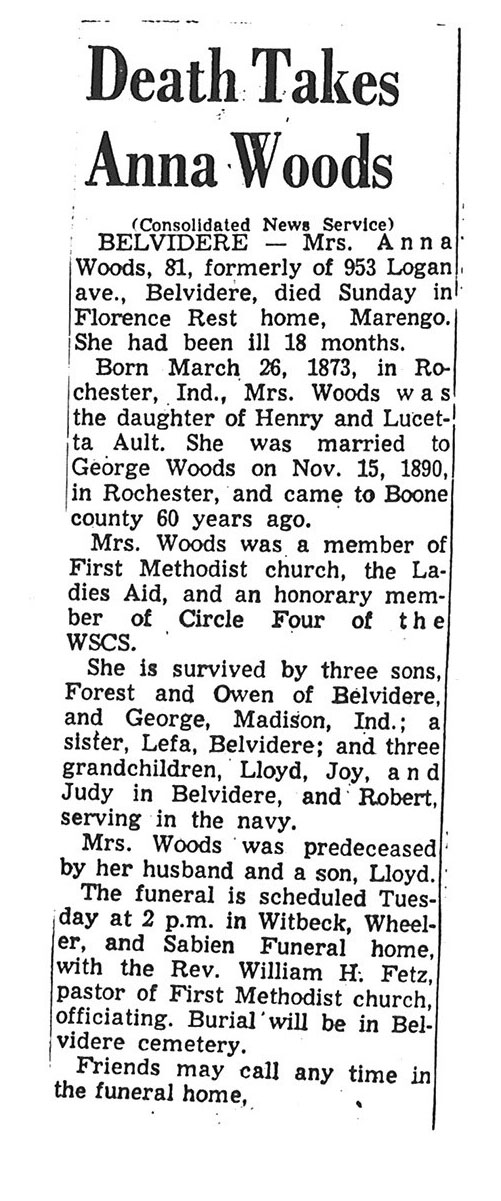 Death Takes Anna Woods

(Consolidated News Service)

BELVIDERE — Mrs. Anna Woods, 81, formerly of 953 Logan ave., Belvidere, died Sunday in Florence Rest home, Marengo. She had been ill 18 months.

Born March 26, 1873, in Rochester, Ind., Mrs. Woods was the daughter of Henry and Lucetta Ault. She was married to George Woods on Nov. 15, 1890, in Rochester, and came to Boone county 60 years ago.

Mrs. Woods was a member of First Methodist church, the Ladies Aid, and an honorary member of Circle Four of the WSCS.

She is survived by three sons, Forest and Owen of Belvidere, and George, Madison, Ind.; a sister, Lefa, Belvidere; and three grandchildren, Lloyd, Joy, and Judy in Belvidere, and Robert, serving in the navy.

Mrs. Woods was predeceased by her husband and a son, Lloyd.

The funeral is scheduled Tuesday at 2 p.m. in Witbeck, Wheeler, and Sabien Funeral home, with the Rev. William H. Fetz, pastor of First Methodist church, officiating. Burial will be in Belvidere cemetery.

Friends may call any time in the funeral home,